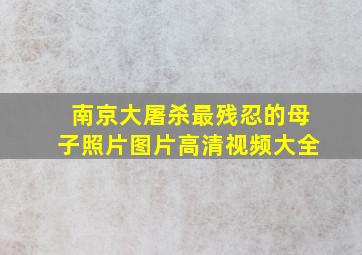 南京大屠杀最残忍的母子照片图片高清视频大全